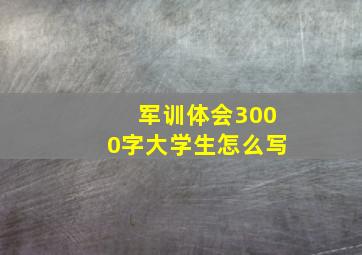 军训体会3000字大学生怎么写